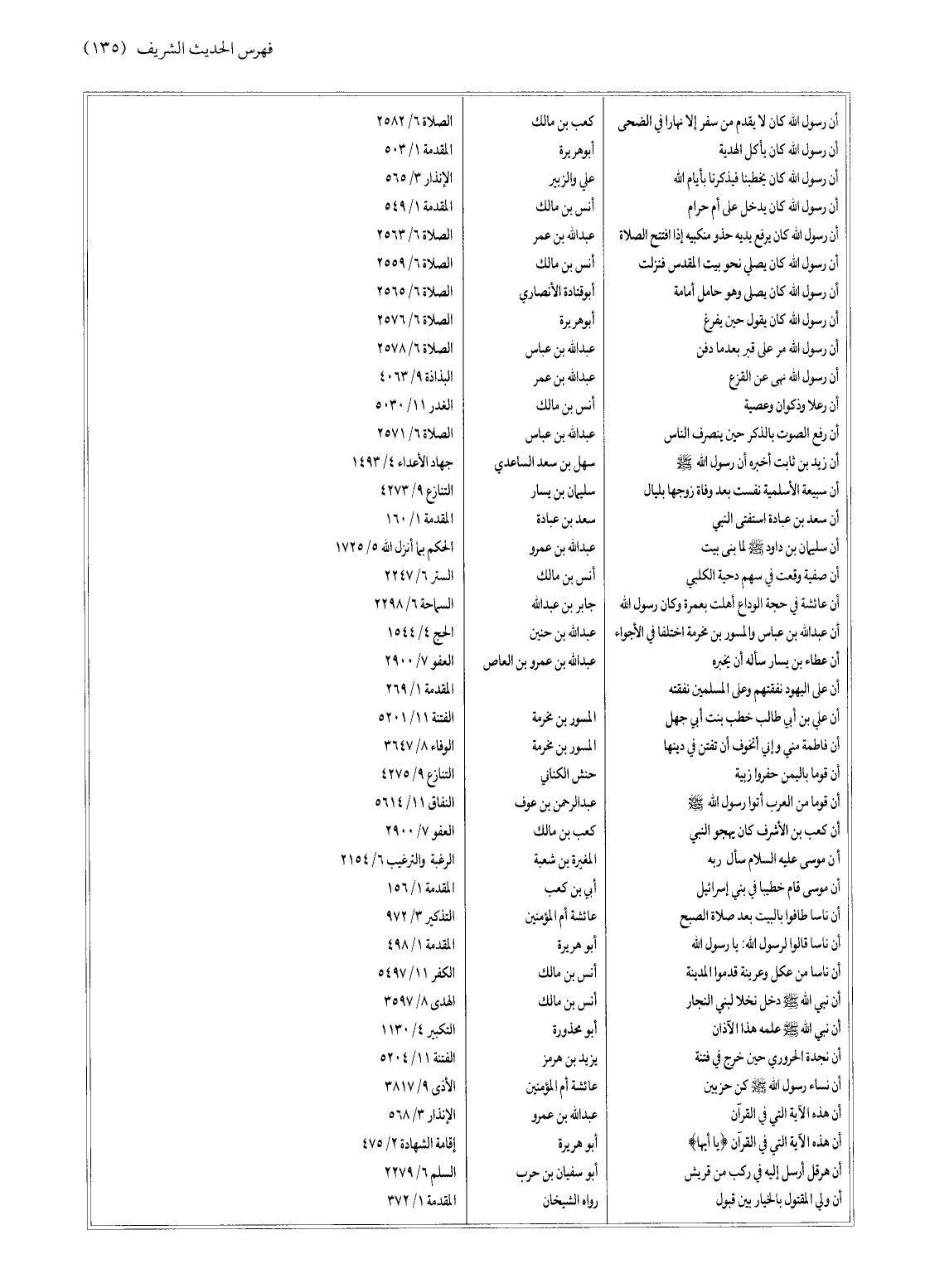 فهرس الحديث الشريف (١٣٥)

| | | |
|---|---|---|
| أن رسول الله كان لا يقدم من سفر إلا نهارا في الضحى | كعب بن مالك | الصلاة ٦/ ٢٥٨٢ |
| أن رسول الله كان يأكل الهدية | أبوهريرة | المقدمة ١/ ٥٠٣ |
| أن رسول الله كان يخطبنا فيذكرنا بأيام الله | علي والزبير | الإنذار ٣/ ٥٦٥ |
| أن رسول الله كان يدخل على أم حرام | أنس بن مالك | المقدمة ١/ ٥٤٩ |
| أن رسول الله كان يرفع يديه حذو منكبيه إذا افتتح الصلاة | عبدالله بن عمر | الصلاة ٦/ ٢٥٦٣ |
| أن رسول الله كان يصلي نحو بيت المقدس فنزلت | أنس بن مالك | الصلاة ٦/ ٢٥٥٩ |
| أن رسول الله كان يصلي وهو حامل أمامة | أبوقتادة الأنصاري | الصلاة ٦/ ٢٥٦٥ |
| أن رسول الله كان يقول حين يفرغ | أبوهريرة | الصلاة ٦/ ٢٥٧٦ |
| أن رسول الله مر على قبر بعدما دفن | عبدالله بن عباس | الصلاة ٦/ ٢٥٧٨ |
| أن رسول الله نهى عن القزع | عبدالله بن عمر | البذاذة ٩/ ٤٠٦٣ |
| أن رعلا وذكوان وعصية | أنس بن مالك | الغدر ١١/ ٥٠٣٠ |
| أن رفع الصوت بالذكر حين ينصرف الناس | عبدالله بن عباس | الصلاة ٦/ ٢٥٧١ |
| أن زيد بن ثابت أخبره أن رسول الله ﷺ | سهل بن سعد الساعدي | جهاد الأعداء ٤/ ١٤٩٣ |
| أن سبيعة الأسلمية نفست بعد وفاة زوجها بليال | سليمان بن يسار | التنازع ٩/ ٤٢٧٣ |
| أن سعد بن عبادة استفتى النبي | سعد بن عبادة | المقدمة ١/ ١٦٠ |
| أن سليمان بن داود ﷺ لما بنى بيت | عبدالله بن عمرو | الحكم بما أنزل الله ٥/ ١٧٢٥ |
| أن صفية وقعت في سهم دحية الكلبي | أنس بن مالك | الستر ٦/ ٢٢٤٧ |
| أن عائشة في حجة الوداع أهلت بعمرة وكان رسول الله | جابر بن عبدالله | السماحة ٦/ ٢٢٩٨ |
| أن عبدالله بن عباس والمسور بن مخرمة اختلفا في الأجواء | عبدالله بن حنين | الحج ٤/ ١٥٤٤ |
| أن عطاء بن يسار سأله أن يخبره | عبدالله بن عمرو بن العاص | العفو ٧/ ٢٩٠٠ |
| أن على اليهود نفقتهم وعلى المسلمين نفقته | | المقدمة ١/ ٢٦٩ |
| أن علي بن أبي طالب خطب بنت أبي جهل | المسور بن مخرمة | الفتنة ١١/ ٥٢٠١ |
| أن فاطمة مني وإني أتخوف أن تفتن في دينها | المسور بن مخرمة | الوفاء ٨/ ٣٦٤٧ |
| أن قوما باليمن حفروا زبية | حنش الكناني | التنازع ٩/ ٤٢٧٥ |
| أن قوما من العرب أتوا رسول الله ﷺ | عبدالرحمن بن عوف | النفاق ١١/ ٥٦١٤ |
| أن كعب بن الأشرف كان يهجو النبي | كعب بن مالك | العفو ٧/ ٢٩٠٠ |
| أن موسى عليه السلام سأل ربه | المغيرة بن شعبة | الرغبة والترغيب ٦/ ٢١٥٤ |
| أن موسى قام خطيبا في بني إسرائيل | أبي بن كعب | المقدمة ١/ ١٥٦ |
| أن ناسا طافوا بالبيت بعد صلاة الصبح | عائشة أم المؤمنين | التذكير ٣/ ٩٧٢ |
| أن ناسا قالوا لرسول الله: يا رسول الله | أبو هريرة | المقدمة ١/ ٤٩٨ |
| أن ناسا من عكل وعرينة قدموا المدينة | أنس بن مالك | الكفر ١١/ ٥٤٩٧ |
| أن نبي الله ﷺ دخل نخلا لبني النجار | أنس بن مالك | الهدى ٨/ ٣٥٩٧ |
| أن نبي الله ﷺ علمه هذا الآذان | أبو محذورة | التكبير ٤/ ١١٣٠ |
| أن نجدة الحروري حين خرج في فتنة | يزيد بن هرمز | الفتنة ١١/ ٥٢٠٤ |
| أن نساء رسول الله ﷺ كن حزبين | عائشة أم المؤمنين | الأذى ٩/ ٣٨١٧ |
| أن هذه الآية التي في القرآن | عبدالله بن عمرو | الإنذار ٣/ ٥٦٨ |
| أن هذه الآية التي في القرآن ﴿يا أيها﴾ | أبو هريرة | إقامة الشهادة ٢/ ٤٧٥ |
| أن هرقل أرسل إليه في ركب من قريش | أبو سفيان بن حرب | السلم ٦/ ٢٢٧٩ |
| أن ولي المقتول بالخيار بين قبول | رواه الشيخان | المقدمة ١/ ٣٧٢ |